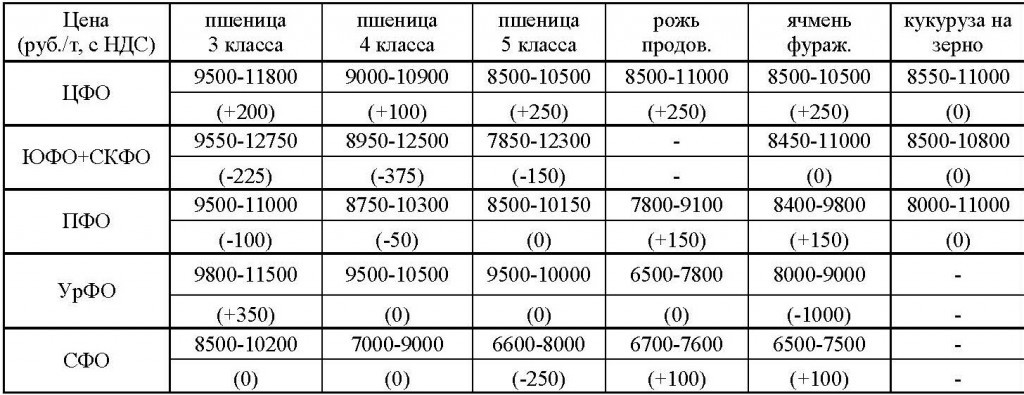 | Цена (руб./т, с НДС) | пшеница 3 класса | пшеница 4 класса | пшеница 5 класса | рожь продов. | ячмень фураж. | кукуруза на зерно |
|---|---|---|---|---|---|---|
| ЦФО | 9500-11800 | 9000-10900 | 8500-10500 | 8500-11000 | 8500-10500 | 8550-11000 |
| | (+200) | (+100) | (+250) | (+250) | (+250) | (0) |
| ЮФО+СКФО | 9550-12750 | 8950-12500 | 7850-12300 | - | 8450-11000 | 8500-10800 |
| | (-225) | (-375) | (-150) | - | (0) | (0) |
| ПФО | 9500-11000 | 8750-10300 | 8500-10150 | 7800-9100 | 8400-9800 | 8000-11000 |
| | (-100) | (-50) | (0) | (+150) | (+150) | (0) |
| УрФО | 9800-11500 | 9500-10500 | 9500-10000 | 6500-7800 | 8000-9000 | - |
| | (+350) | (0) | (0) | (0) | (-1000) | - |
| СФО | 8500-10200 | 7000-9000 | 6600-8000 | 6700-7600 | 6500-7500 | - |
| | (0) | (0) | (-250) | (+100) | (+100) | - |